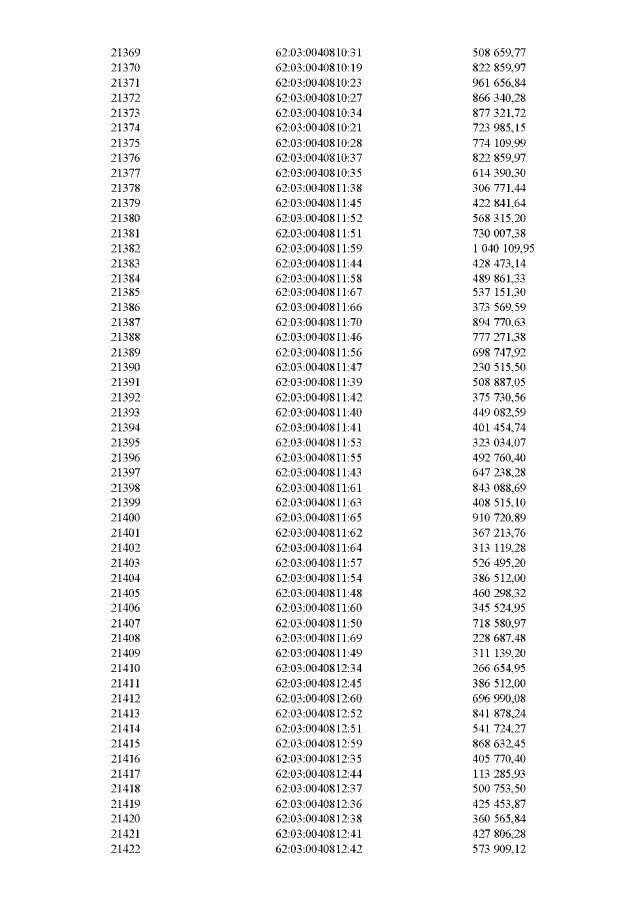 | 21369 | 62:03:0040810:31 | 508 659,77 |
|---|---|---|
| 21370 | 62:03:0040810:19 | 822 859,97 |
| 21371 | 62:03:0040810:23 | 961 656,84 |
| 21372 | 62:03:0040810:27 | 866 340,28 |
| 21373 | 62:03:0040810:34 | 877 321,72 |
| 21374 | 62:03:0040810:21 | 723 985,15 |
| 21375 | 62:03:0040810:28 | 774 109,99 |
| 21376 | 62:03:0040810:37 | 822 859,97 |
| 21377 | 62:03:0040810:35 | 614 390,30 |
| 21378 | 62:03:0040811:38 | 306 771,44 |
| 21379 | 62:03:0040811:45 | 422 841,64 |
| 21380 | 62:03:0040811:52 | 568 315,20 |
| 21381 | 62:03:0040811:51 | 730 007,38 |
| 21382 | 62:03:0040811:59 | 1 040 109,95 |
| 21383 | 62:03:0040811:44 | 428 473,14 |
| 21384 | 62:03:0040811:58 | 489 861,33 |
| 21385 | 62:03:0040811:67 | 537 151,30 |
| 21386 | 62:03:0040811:66 | 373 569,59 |
| 21387 | 62:03:0040811:70 | 894 770,63 |
| 21388 | 62:03:0040811:46 | 777 271,38 |
| 21389 | 62:03:0040811:56 | 698 747,92 |
| 21390 | 62:03:0040811:47 | 230 515,50 |
| 21391 | 62:03:0040811:39 | 508 887,05 |
| 21392 | 62:03:0040811:42 | 375 730,56 |
| 21393 | 62:03:0040811:40 | 449 082,59 |
| 21394 | 62:03:0040811:41 | 401 454,74 |
| 21395 | 62:03:0040811:53 | 323 034,07 |
| 21396 | 62:03:0040811:55 | 492 760,40 |
| 21397 | 62:03:0040811:43 | 647 238,28 |
| 21398 | 62:03:0040811:61 | 843 088,69 |
| 21399 | 62:03:0040811:63 | 408 515,10 |
| 21400 | 62:03:0040811:65 | 910 720,89 |
| 21401 | 62:03:0040811:62 | 367 213,76 |
| 21402 | 62:03:0040811:64 | 313 119,28 |
| 21403 | 62:03:0040811:57 | 526 495,20 |
| 21404 | 62:03:0040811:54 | 386 512,00 |
| 21405 | 62:03:0040811:48 | 460 298,32 |
| 21406 | 62:03:0040811:60 | 345 524,95 |
| 21407 | 62:03:0040811:50 | 718 580,97 |
| 21408 | 62:03:0040811:69 | 228 687,48 |
| 21409 | 62:03:0040811:49 | 311 139,20 |
| 21410 | 62:03:0040812:34 | 266 654,95 |
| 21411 | 62:03:0040812:45 | 386 512,00 |
| 21412 | 62:03:0040812:60 | 696 990,08 |
| 21413 | 62:03:0040812:52 | 841 878,24 |
| 21414 | 62:03:0040812:51 | 541 724,27 |
| 21415 | 62:03:0040812:59 | 868 632,45 |
| 21416 | 62:03:0040812:35 | 405 770,40 |
| 21417 | 62:03:0040812:44 | 113 285,93 |
| 21418 | 62:03:0040812:37 | 500 753,50 |
| 21419 | 62:03:0040812:36 | 425 453,87 |
| 21420 | 62:03:0040812:38 | 360 565,84 |
| 21421 | 62:03:0040812:41 | 427 806,28 |
| 21422 | 62:03:0040812:42 | 573 909,12 |